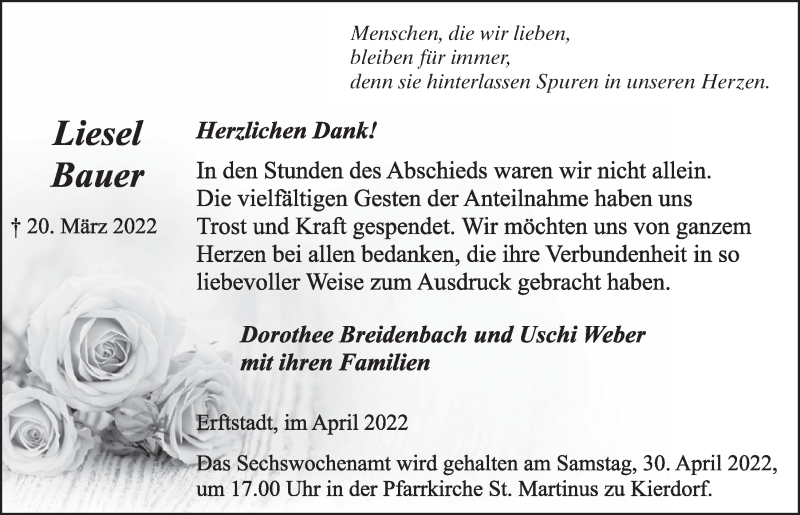 Menschen, die wir lieben,
bleiben für immer,
denn sie hinterlassen Spuren in unseren Herzen.

Liesel
Bauer

† 20. März 2022

Herzlichen Dank!

In den Stunden des Abschieds waren wir nicht allein. Die vielfältigen Gesten der Anteilnahme haben uns Trost und Kraft gespendet. Wir möchten uns von ganzem Herzen bei allen bedanken, die ihre Verbundenheit in so liebevoller Weise zum Ausdruck gebracht haben.

Dorothee Breidenbach und Uschi Weber
mit ihren Familien

Erftstadt, im April 2022

Das Sechswochenamt wird gehalten am Samstag, 30. April 2022, um 17.00 Uhr in der Pfarrkirche St. Martinus zu Kierdorf.